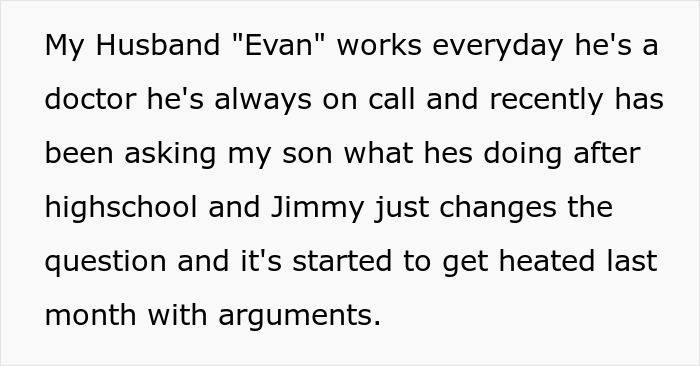 My Husband "Evan" works everyday he's a doctor he's always on call and recently has been asking my son what hes doing after highschool and Jimmy just changes the question and it's started to get heated last month with arguments.